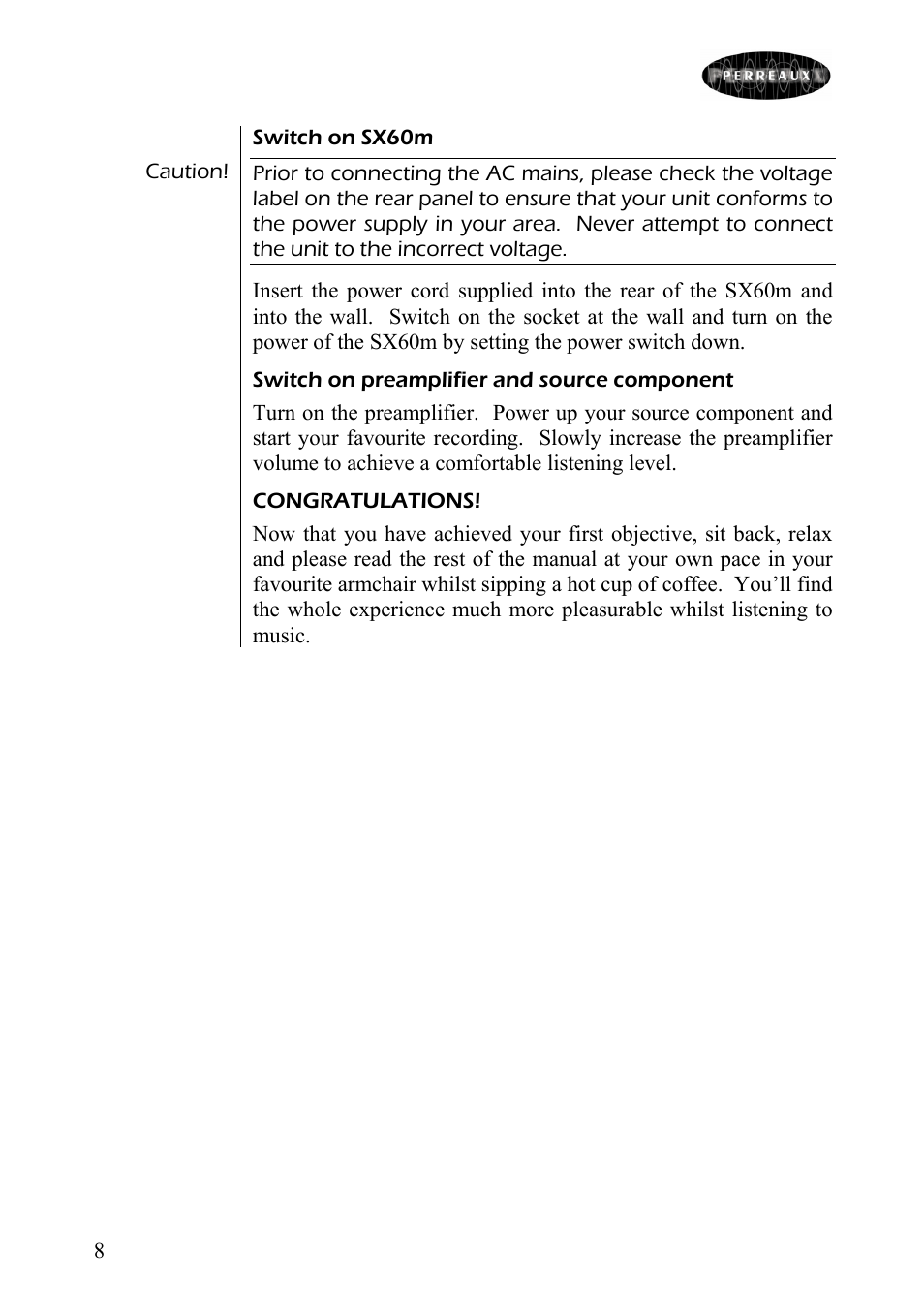 PERREAUX

Switch on SX60m

Caution!

Prior to connecting the AC mains, please check the voltage label on the rear panel to ensure that your unit conforms to the power supply in your area. Never attempt to connect the unit to the incorrect voltage.

Insert the power cord supplied into the rear of the SX60m and into the wall. Switch on the socket at the wall and turn on the power of the SX60m by setting the power switch down.

Switch on preamplifier and source component

Turn on the preamplifier. Power up your source component and start your favourite recording. Slowly increase the preamplifier volume to achieve a comfortable listening level.

CONGRATULATIONS!

Now that you have achieved your first objective, sit back, relax and please read the rest of the manual at your own pace in your favourite armchair whilst sipping a hot cup of coffee. You'll find the whole experience much more pleasurable whilst listening to music.

8